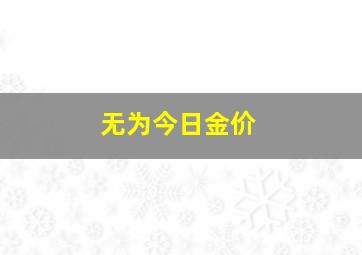 无为今日金价